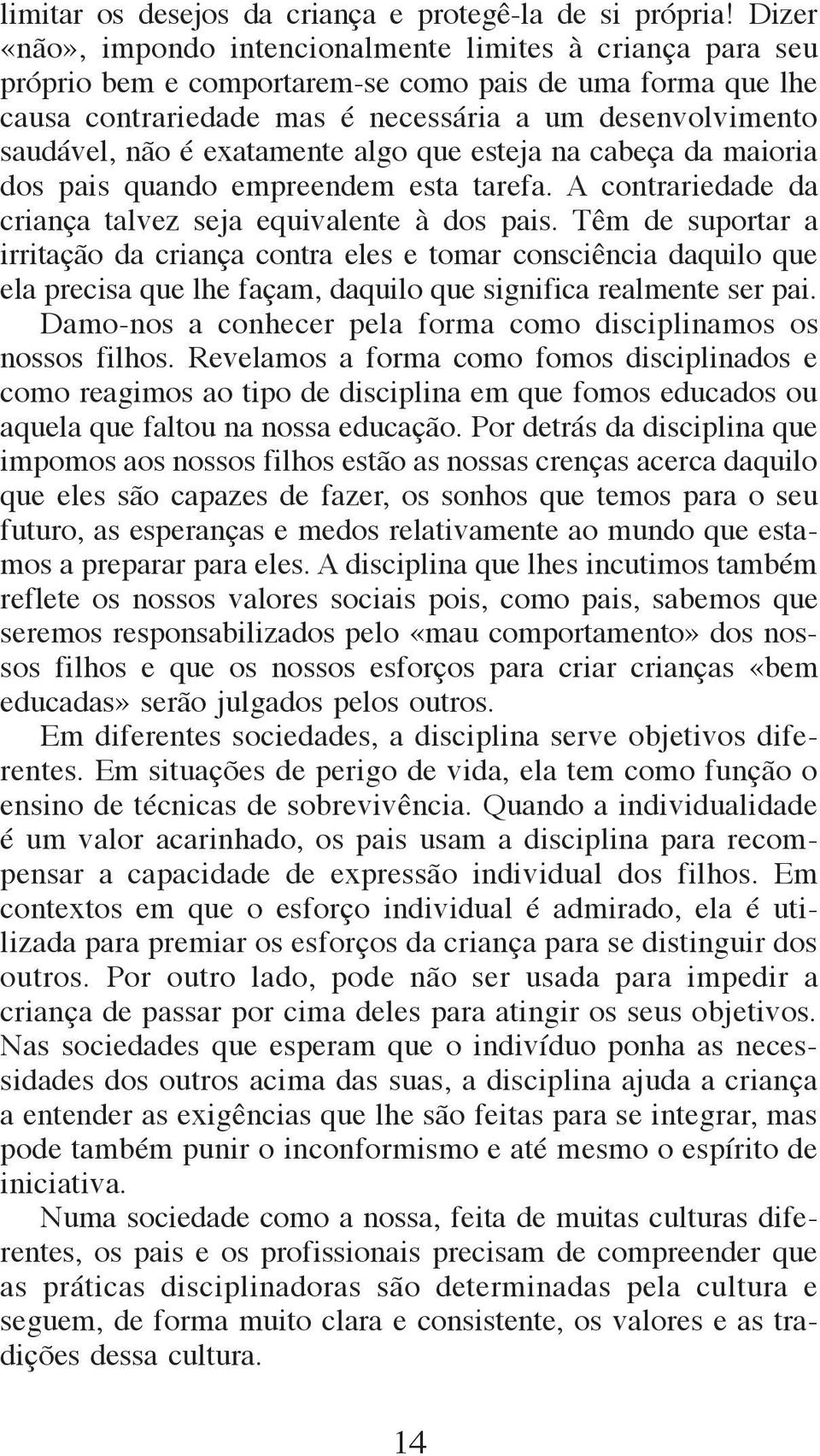 limitar os desejos da criança e protegê-la de si própria! Dizer «não», impondo intencionalmente limites à criança para seu próprio bem e comportarem-se como pais de uma forma que lhe causa contrariedade mas é necessária a um desenvolvimento saudável, não é exatamente algo que esteja na cabeça da maioria dos pais quando empreendem esta tarefa. A contrariedade da criança talvez seja equivalente à dos pais. Têm de suportar a irritação da criança contra eles e tomar consciência daquilo que ela precisa que lhe façam, daquilo que significa realmente ser pai.

Damo-nos a conhecer pela forma como disciplinamos os nossos filhos. Revelamos a forma como fomos disciplinados e como reagimos ao tipo de disciplina em que fomos educados ou aquela que faltou na nossa educação. Por detrás da disciplina que impomos aos nossos filhos estão as nossas crenças acerca daquilo que eles são capazes de fazer, os sonhos que temos para o seu futuro, as esperanças e medos relativamente ao mundo que estamos a preparar para eles. A disciplina que lhes incutimos também reflete os nossos valores sociais pois, como pais, sabemos que seremos responsabilizados pelo «mau comportamento» dos nossos filhos e que os nossos esforços para criar crianças «bem educadas» serão julgados pelos outros.

Em diferentes sociedades, a disciplina serve objetivos diferentes. Em situações de perigo de vida, ela tem como função o ensino de técnicas de sobrevivência. Quando a individualidade é um valor acarinhado, os pais usam a disciplina para recompensar a capacidade de expressão individual dos filhos. Em contextos em que o esforço individual é admirado, ela é utilizada para premiar os esforços da criança para se distinguir dos outros. Por outro lado, pode não ser usada para impedir a criança de passar por cima deles para atingir os seus objetivos. Nas sociedades que esperam que o indivíduo ponha as necessidades dos outros acima das suas, a disciplina ajuda a criança a entender as exigências que lhe são feitas para se integrar, mas pode também punir o inconformismo e até mesmo o espírito de iniciativa.

Numa sociedade como a nossa, feita de muitas culturas diferentes, os pais e os profissionais precisam de compreender que as práticas disciplinadoras são determinadas pela cultura e seguem, de forma muito clara e consistente, os valores e as tradições dessa cultura.

14